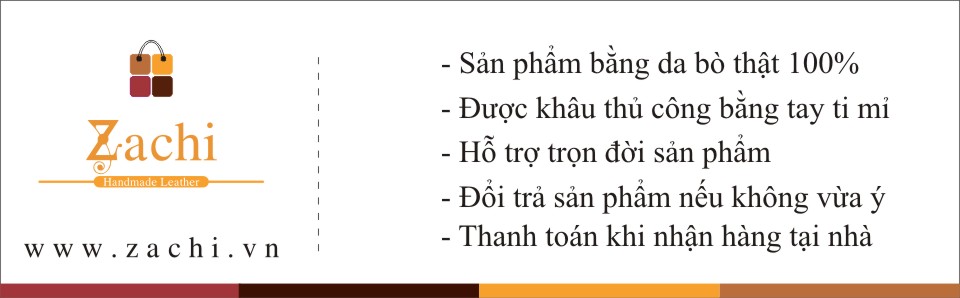 Zachi
Handmade Leather

www.zachi.vn

- Sản phẩm bằng da bò thật 100%
- Được khâu thủ công bằng tay ti mỉ
- Hỗ trợ trọn đời sản phẩm
- Đổi trả sản phẩm nếu không vừa ý
- Thanh toán khi nhận hàng tại nhà